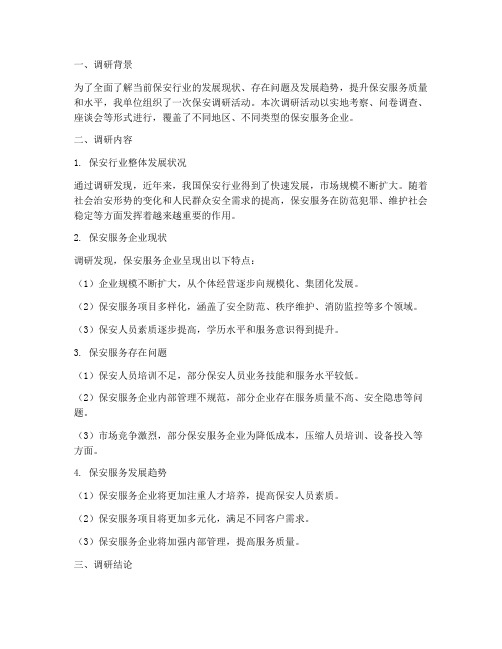 一、调研背景

为了全面了解当前保安行业的发展现状、存在问题及发展趋势，提升保安服务质量和水平，我单位组织了一次保安调研活动。本次调研活动以实地考察、问卷调查、座谈会等形式进行，覆盖了不同地区、不同类型的保安服务企业。

二、调研内容

1. 保安行业整体发展状况

通过调研发现，近年来，我国保安行业得到了快速发展，市场规模不断扩大。随着社会治安形势的变化和人民群众安全需求的提高，保安服务在防范犯罪、维护社会稳定等方面发挥着越来越重要的作用。

2. 保安服务企业现状

调研发现，保安服务企业呈现出以下特点：

（1）企业规模不断扩大，从个体经营逐步向规模化、集团化发展。

（2）保安服务项目多样化，涵盖了安全防范、秩序维护、消防监控等多个领域。

（3）保安人员素质逐步提高，学历水平和服务意识得到提升。

3. 保安服务存在问题

（1）保安人员培训不足，部分保安人员业务技能和服务水平较低。

（2）保安服务企业内部管理不规范，部分企业存在服务质量不高、安全隐患等问题。

（3）市场竞争激烈，部分保安服务企业为降低成本，压缩人员培训、设备投入等方面。

4. 保安服务发展趋势

（1）保安服务企业将更加注重人才培养，提高保安人员素质。

（2）保安服务项目将更加多元化，满足不同客户需求。

（3）保安服务企业将加强内部管理，提高服务质量。

三、调研结论